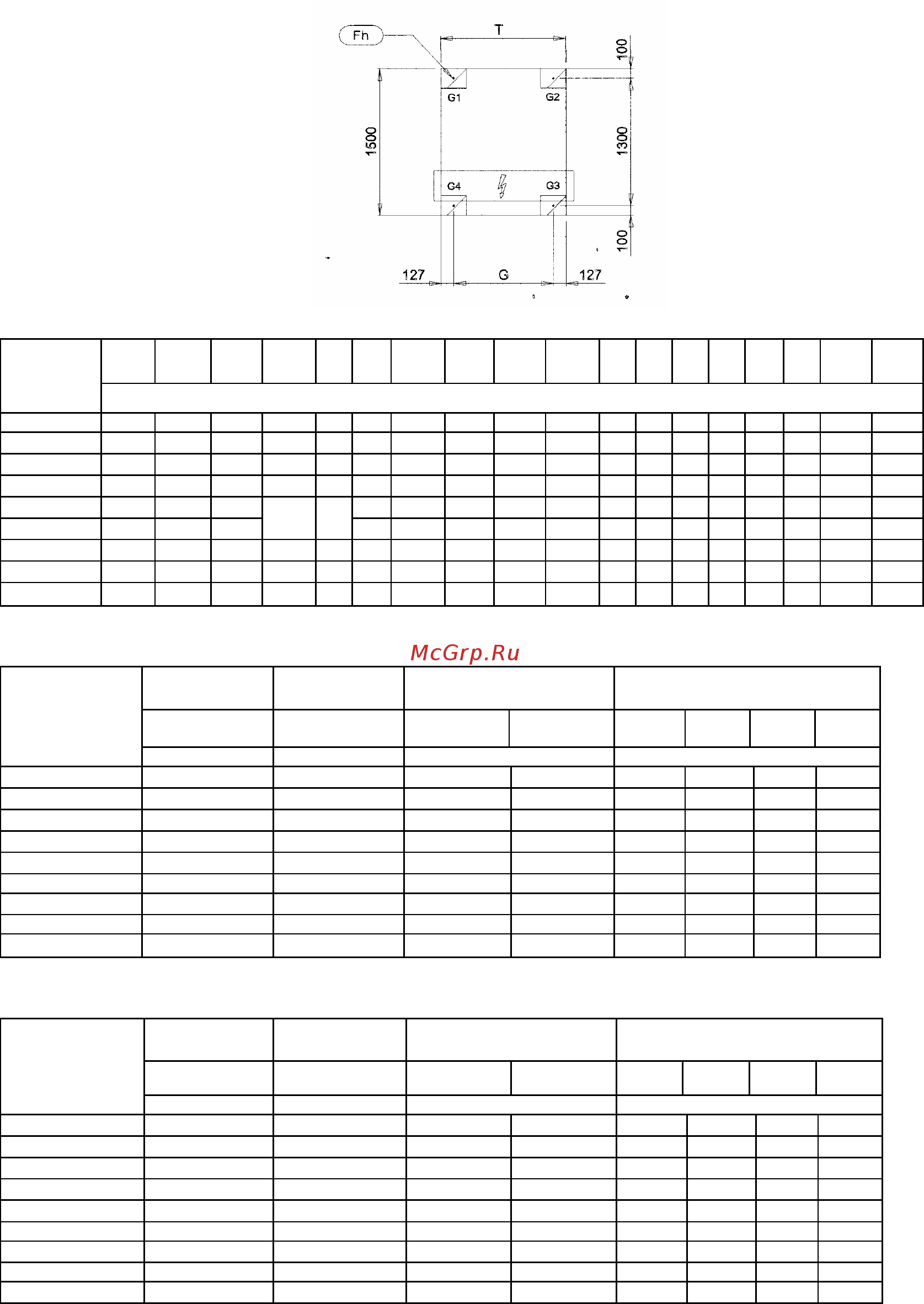 Fh

T

100

G1

G2

1500

1300

G4

G3

100

127

G

127

McGrp.Ru